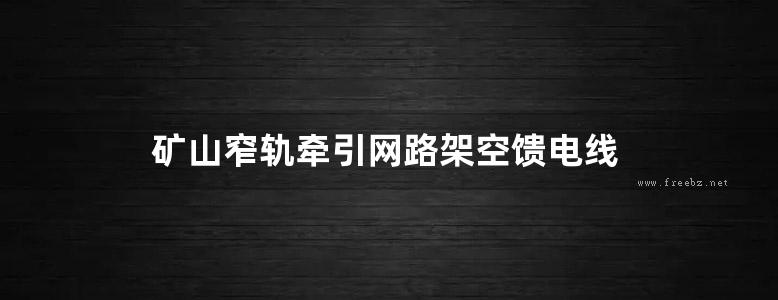 矿山窄轨牵引网路架空馈电线

www.freebz.net